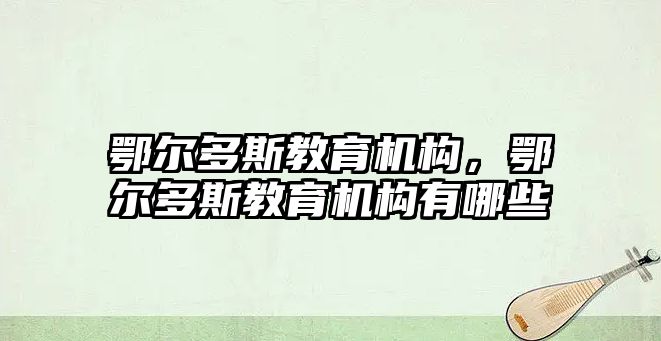 鄂尔多斯教育机构，鄂尔多斯教育机构有哪些